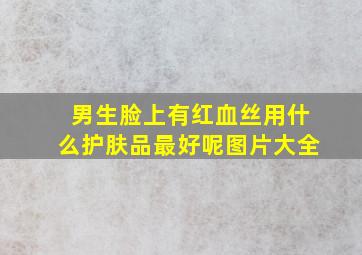 男生脸上有红血丝用什么护肤品最好呢图片大全